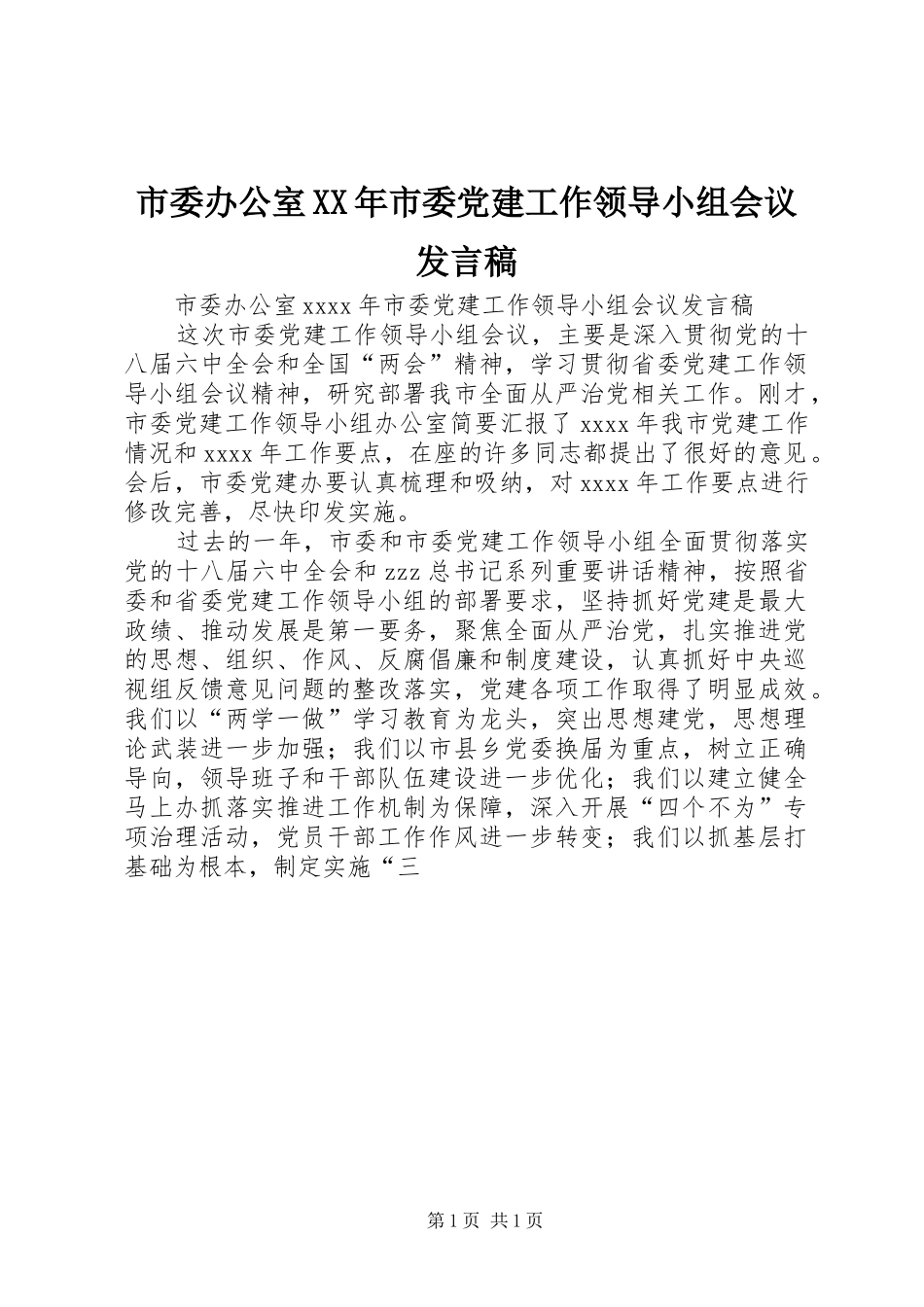 市委办公室XX年市委党建工作领导小组会议发言稿

市委办公室xxxx年市委党建工作领导小组会议发言稿

这次市委党建工作领导小组会议，主要是深入贯彻党的十八届六中全会和全国“两会”精神，学习贯彻省委党建工作领导小组会议精神，研究部署我市全面从严治党相关工作。刚才，市委党建工作领导小组办公室简要汇报了xxxx年我市党建工作情况和xxxx年工作要点，在座的许多同志都提出了很好的意见。会后，市委党建办要认真梳理和吸纳，对xxxx年工作要点进行修改完善，尽快印发实施。

过去的一年，市委和市委党建工作领导小组全面贯彻落实党的十八届六中全会和zzz总书记系列重要讲话精神，按照省委和省委党建工作领导小组的部署要求，坚持抓好党建是最大政绩、推动发展是第一要务，聚焦全面从严治党，扎实推进党的思想、组织、作风、反腐倡廉和制度建设，认真抓好中央巡视组反馈意见问题的整改落实，党建各项工作取得了明显成效。我们以“两学一做”学习教育为龙头，突出思想建党，思想理论武装进一步加强；我们以市县乡党委换届为重点，树立正确导向，领导班子和干部队伍建设进一步优化；我们以建立健全马上办抓落实推进工作机制为保障，深入开展“四个不为”专项治理活动，党员干部工作作风进一步转变；我们以抓基层打基础为根本，制定实施“三

第1页 共1页